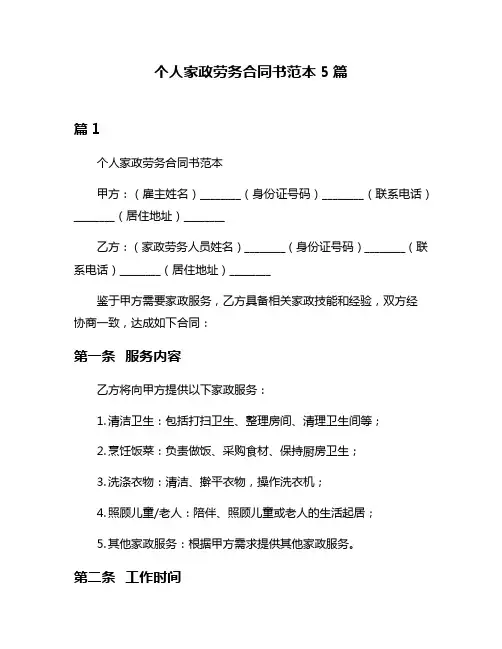 个人家政劳务合同书范本 5 篇

篇 1

个人家政劳务合同书范本

甲方：（雇主姓名）________（身份证号码）________（联系电话）________（居住地址）________

乙方：（家政劳务人员姓名）________（身份证号码）________（联系电话）________（居住地址）________

鉴于甲方需要家政服务，乙方具备相关家政技能和经验，双方经协商一致，达成如下合同：

第一条 服务内容

乙方将向甲方提供以下家政服务：

1. 清洁卫生：包括打扫卫生、整理房间、清理卫生间等；

2. 烹饪饭菜：负责做饭、采购食材、保持厨房卫生；

3. 洗涤衣物：清洁、擀平衣物，操作洗衣机；

4. 照顾儿童/老人：陪伴、照顾儿童或老人的生活起居；

5. 其他家政服务：根据甲方需求提供其他家政服务。

第二条 工作时间